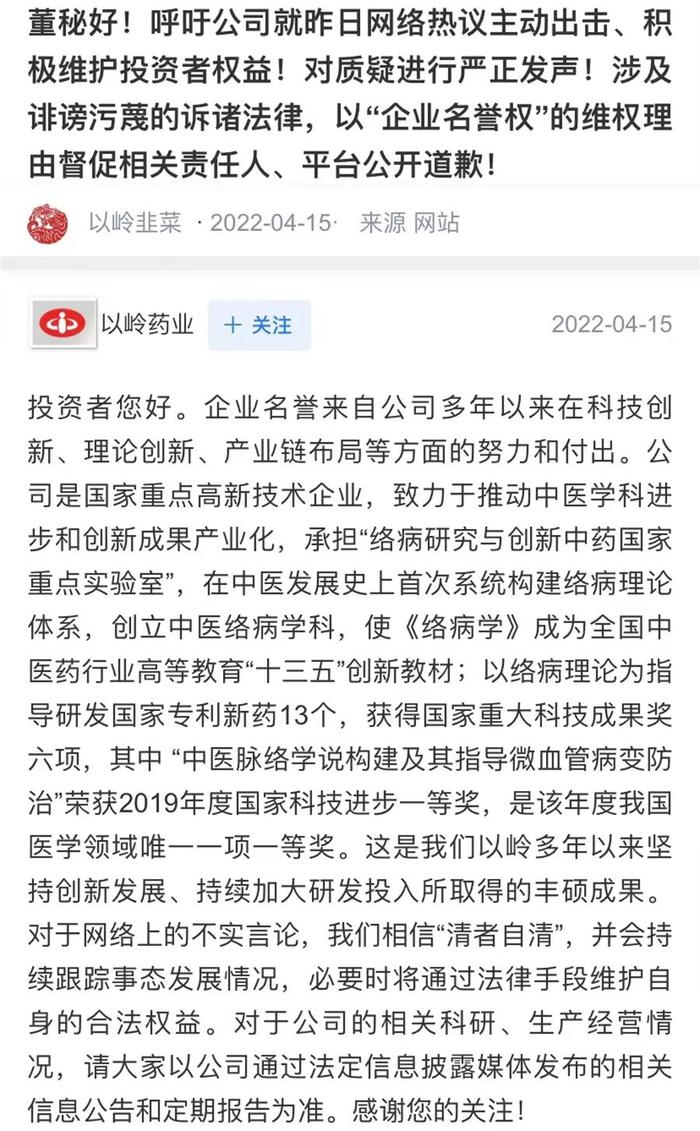 董秘好！呼吁公司就昨日网络热议主动出击、积极维护投资者权益！对质疑进行严正发声！涉及诽谤污蔑的诉诸法律，以“企业名誉权”的维权理由督促相关责任人、平台公开道歉！

以岭韭菜 · 2022-04-15 · 来源 网站

以岭药业 + 关注 2022-04-15

投资者您好。企业名誉来自公司多年以来在科技创新、理论创新、产业链布局等方面的努力和付出。公司是国家重点高新技术企业，致力于推动中医学科进步和创新成果产业化，承担“络病研究与创新中药国家重点实验室”，在中医发展史上首次系统构建络病理论体系，创立中医络病学科，使《络病学》成为全国中医药行业高等教育“十三五”创新教材；以络病理论为指导研发国家专利新药13个，获得国家重大科技成果奖六项，其中 “中医脉络学说构建及其指导微血管病变防治”荣获2019年度国家科技进步一等奖，是该年度我国医学领域唯一一项一等奖。这是我们以岭多年以来坚持创新发展、持续加大研发投入所取得的丰硕成果。对于网络上的不实言论，我们相信“清者自清”，并会持续跟踪事态发展情况，必要时将通过法律手段维护自身的合法权益。对于公司的相关科研、生产经营情况，请大家以公司通过法定信息披露媒体发布的相关信息公告和定期报告为准。感谢您的关注！